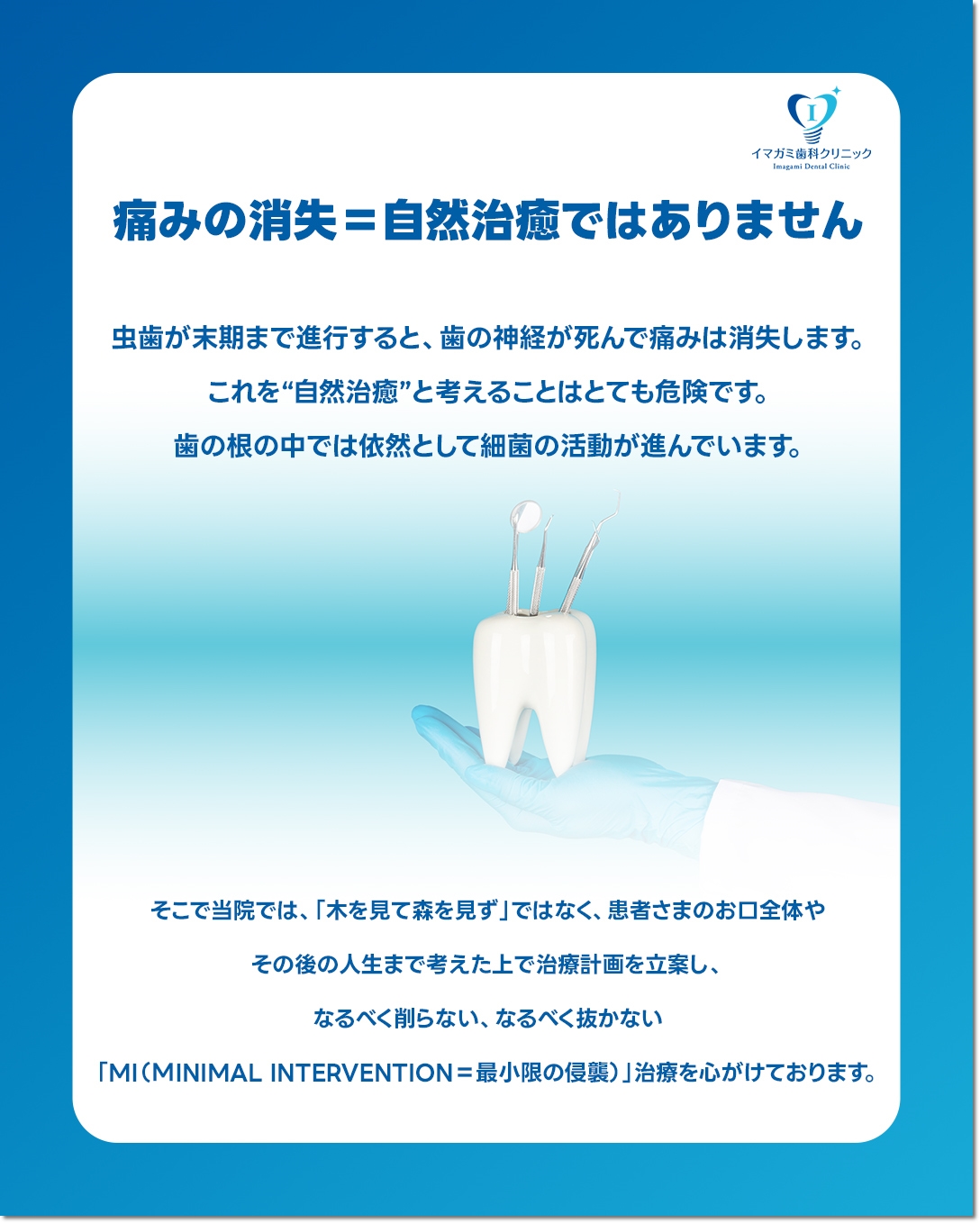 イマガミ歯科クリニック
Imagami Dental Clinic

痛みの消失＝自然治癒ではありません

虫歯が末期まで進行すると、歯の神経が死んで痛みは消失します。
これを“自然治癒”と考えることはとても危険です。
歯の根の中では依然として細菌の活動が進んでいます。

そこで当院では、「木を見て森を見ず」ではなく、患者さまのお口全体や
その後の人生まで考えた上で治療計画を立案し、
なるべく削らない、なるべく抜かない
「MI（MINIMAL INTERVENTION＝最小限の侵襲）」治療を心がけております。